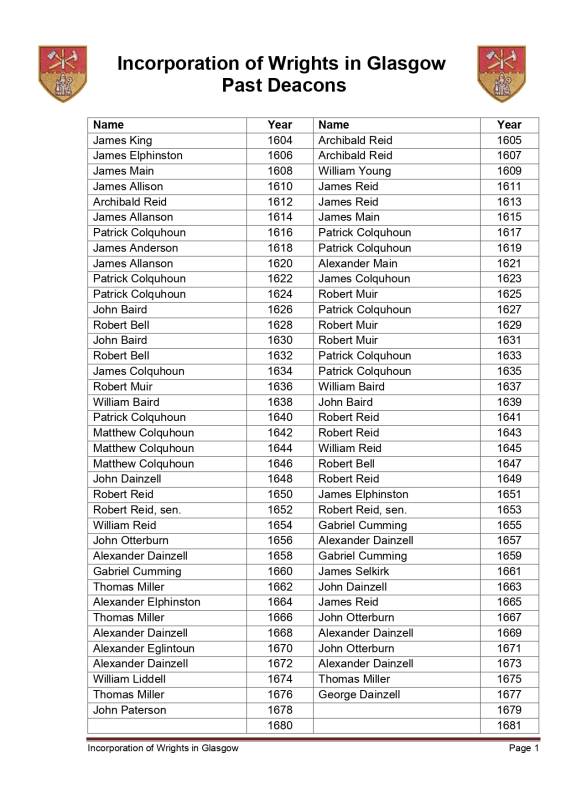 Incorporation of Wrights in Glasgow
Past Deacons

| Name | Year | Name | Year |
|---|---|---|---|
| James King | 1604 | Archibald Reid | 1605 |
| James Elphinston | 1606 | Archibald Reid | 1607 |
| James Main | 1608 | William Young | 1609 |
| James Allison | 1610 | James Reid | 1611 |
| Archibald Reid | 1612 | James Reid | 1613 |
| James Allanson | 1614 | James Main | 1615 |
| Patrick Colquhoun | 1616 | Patrick Colquhoun | 1617 |
| James Anderson | 1618 | Patrick Colquhoun | 1619 |
| James Allanson | 1620 | Alexander Main | 1621 |
| Patrick Colquhoun | 1622 | James Colquhoun | 1623 |
| Patrick Colquhoun | 1624 | Robert Muir | 1625 |
| John Baird | 1626 | Patrick Colquhoun | 1627 |
| Robert Bell | 1628 | Robert Muir | 1629 |
| John Baird | 1630 | Robert Muir | 1631 |
| Robert Bell | 1632 | Patrick Colquhoun | 1633 |
| James Colquhoun | 1634 | Patrick Colquhoun | 1635 |
| Robert Muir | 1636 | William Baird | 1637 |
| William Baird | 1638 | John Baird | 1639 |
| Patrick Colquhoun | 1640 | Robert Reid | 1641 |
| Matthew Colquhoun | 1642 | Robert Reid | 1643 |
| Matthew Colquhoun | 1644 | William Reid | 1645 |
| Matthew Colquhoun | 1646 | Robert Bell | 1647 |
| John Dainzell | 1648 | Robert Reid | 1649 |
| Robert Reid | 1650 | James Elphinston | 1651 |
| Robert Reid, sen. | 1652 | Robert Reid, sen. | 1653 |
| William Reid | 1654 | Gabriel Cumming | 1655 |
| John Otterburn | 1656 | Alexander Dainzell | 1657 |
| Alexander Dainzell | 1658 | Gabriel Cumming | 1659 |
| Gabriel Cumming | 1660 | James Selkirk | 1661 |
| Thomas Miller | 1662 | John Dainzell | 1663 |
| Alexander Elphinston | 1664 | James Reid | 1665 |
| Thomas Miller | 1666 | John Otterburn | 1667 |
| Alexander Dainzell | 1668 | Alexander Dainzell | 1669 |
| Alexander Eglintoun | 1670 | John Otterburn | 1671 |
| Alexander Dainzell | 1672 | Alexander Dainzell | 1673 |
| William Liddell | 1674 | Thomas Miller | 1675 |
| Thomas Miller | 1676 | George Dainzell | 1677 |
| John Paterson | 1678 | | 1679 |
| | 1680 | | 1681 |

Incorporation of Wrights in Glasgow
Page 1